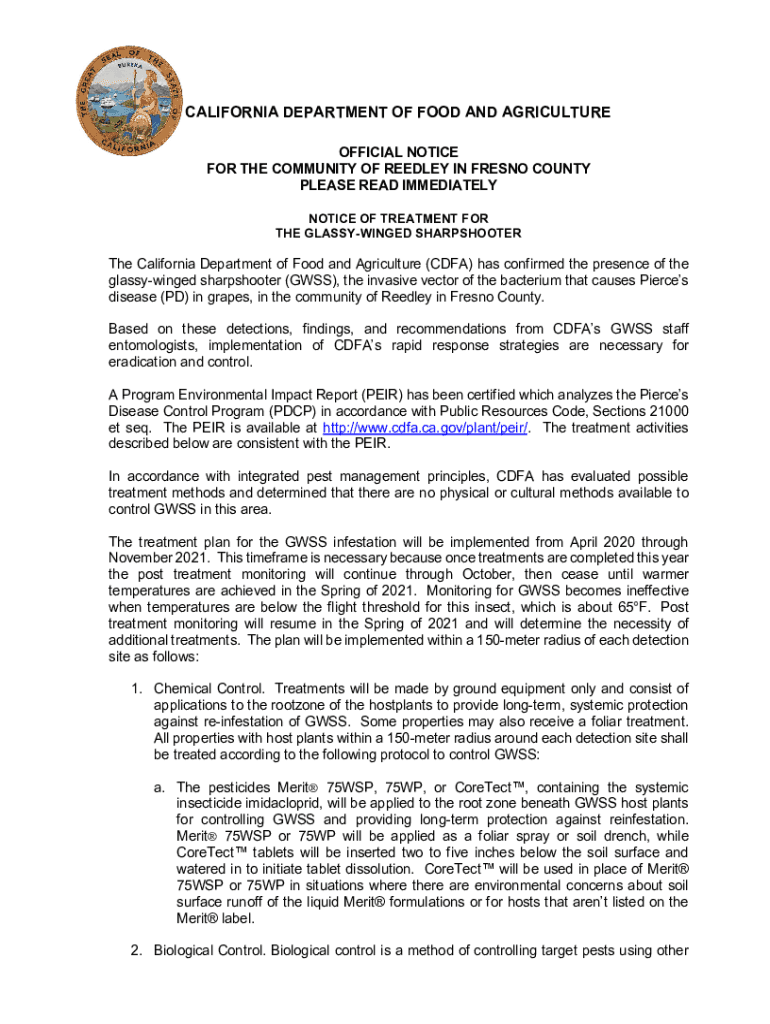 THE GREAT SEAL OF THE STATE OF CALIFORNIA
EUREKA

CALIFORNIA DEPARTMENT OF FOOD AND AGRICULTURE

OFFICIAL NOTICE
FOR THE COMMUNITY OF REEDLEY IN FRESNO COUNTY
PLEASE READ IMMEDIATELY

NOTICE OF TREATMENT FOR
THE GLASSY-WINGED SHARPSHOOTER

The California Department of Food and Agriculture (CDFA) has confirmed the presence of the glassy-winged sharpshooter (GWSS), the invasive vector of the bacterium that causes Pierce's disease (PD) in grapes, in the community of Reedley in Fresno County.

Based on these detections, findings, and recommendations from CDFA's GWSS staff entomologists, implementation of CDFA's rapid response strategies are necessary for eradication and control.

A Program Environmental Impact Report (PEIR) has been certified which analyzes the Pierce's Disease Control Program (PDCP) in accordance with Public Resources Code, Sections 21000 et seq. The PEIR is available at http://www.cdfa.ca.gov/plant/peir/. The treatment activities described below are consistent with the PEIR.

In accordance with integrated pest management principles, CDFA has evaluated possible treatment methods and determined that there are no physical or cultural methods available to control GWSS in this area.

The treatment plan for the GWSS infestation will be implemented from April 2020 through November 2021. This timeframe is necessary because once treatments are completed this year the post treatment monitoring will continue through October, then cease until warmer temperatures are achieved in the Spring of 2021. Monitoring for GWSS becomes ineffective when temperatures are below the flight threshold for this insect, which is about 65°F. Post treatment monitoring will resume in the Spring of 2021 and will determine the necessity of additional treatments. The plan will be implemented within a 150-meter radius of each detection site as follows:

1. Chemical Control. Treatments will be made by ground equipment only and consist of applications to the rootzone of the hostplants to provide long-term, systemic protection against re-infestation of GWSS. Some properties may also receive a foliar treatment. All properties with host plants within a 150-meter radius around each detection site shall be treated according to the following protocol to control GWSS:

a. The pesticides Merit® 75WSP, 75WP, or CoreTect™, containing the systemic insecticide imidacloprid, will be applied to the root zone beneath GWSS host plants for controlling GWSS and providing long-term protection against reinfestation. Merit® 75WSP or 75WP will be applied as a foliar spray or soil drench, while CoreTect™ tablets will be inserted two to five inches below the soil surface and watered in to initiate tablet dissolution. CoreTect™ will be used in place of Merit® 75WSP or 75WP in situations where there are environmental concerns about soil surface runoff of the liquid Merit® formulations or for hosts that aren't listed on the Merit® label.

2. Biological Control. Biological control is a method of controlling target pests using other